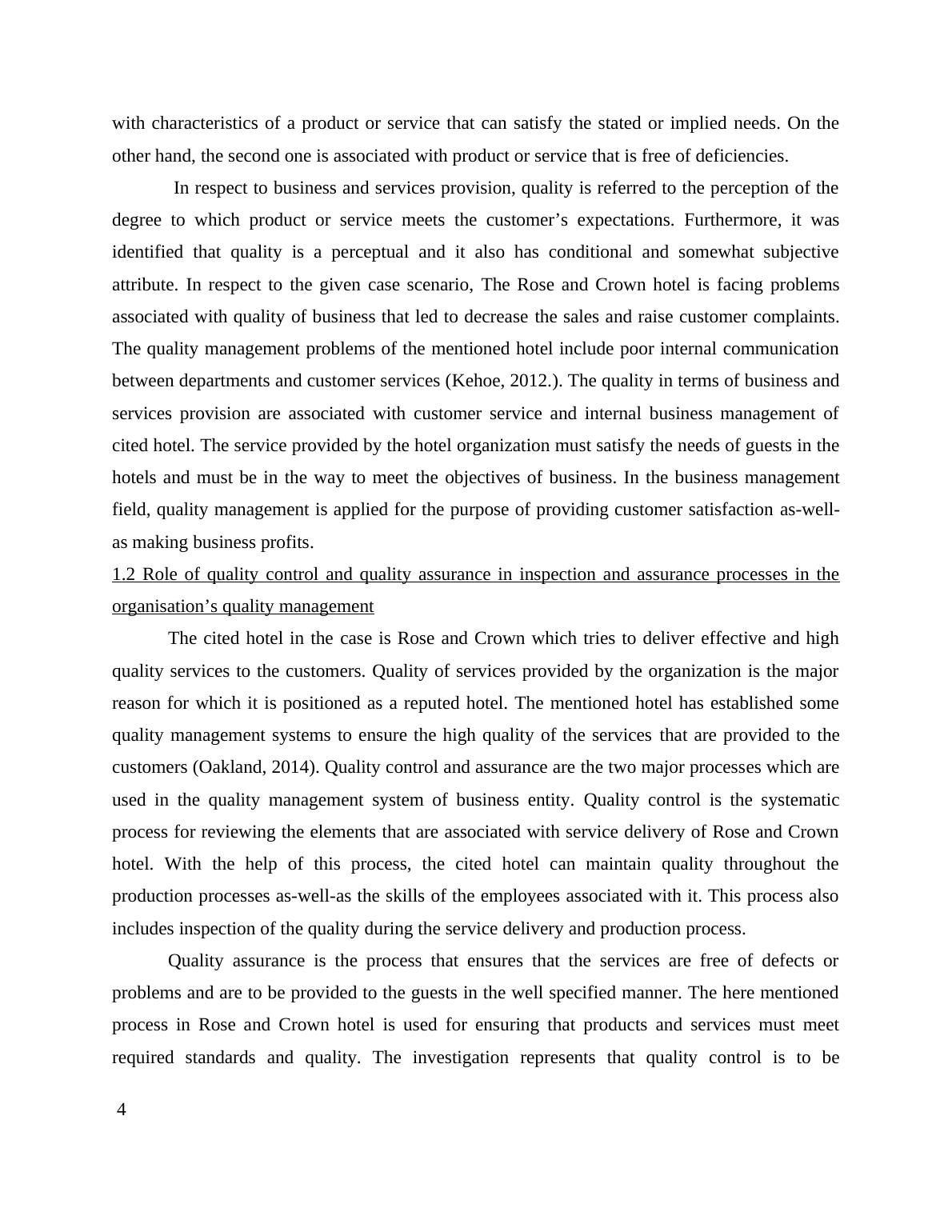 with characteristics of a product or service that can satisfy the stated or implied needs. On the other hand, the second one is associated with product or service that is free of deficiencies.

In respect to business and services provision, quality is referred to the perception of the degree to which product or service meets the customer’s expectations. Furthermore, it was identified that quality is a perceptual and it also has conditional and somewhat subjective attribute. In respect to the given case scenario, The Rose and Crown hotel is facing problems associated with quality of business that led to decrease the sales and raise customer complaints. The quality management problems of the mentioned hotel include poor internal communication between departments and customer services (Kehoe, 2012.). The quality in terms of business and services provision are associated with customer service and internal business management of cited hotel. The service provided by the hotel organization must satisfy the needs of guests in the hotels and must be in the way to meet the objectives of business. In the business management field, quality management is applied for the purpose of providing customer satisfaction as-well-as making business profits.

1.2 Role of quality control and quality assurance in inspection and assurance processes in the organisation’s quality management

The cited hotel in the case is Rose and Crown which tries to deliver effective and high quality services to the customers. Quality of services provided by the organization is the major reason for which it is positioned as a reputed hotel. The mentioned hotel has established some quality management systems to ensure the high quality of the services that are provided to the customers (Oakland, 2014). Quality control and assurance are the two major processes which are used in the quality management system of business entity. Quality control is the systematic process for reviewing the elements that are associated with service delivery of Rose and Crown hotel. With the help of this process, the cited hotel can maintain quality throughout the production processes as-well-as the skills of the employees associated with it. This process also includes inspection of the quality during the service delivery and production process.

Quality assurance is the process that ensures that the services are free of defects or problems and are to be provided to the guests in the well specified manner. The here mentioned process in Rose and Crown hotel is used for ensuring that products and services must meet required standards and quality. The investigation represents that quality control is to be

4